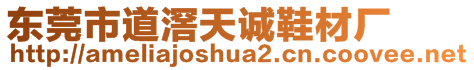 东莞市道滘天诚鞋材厂
http://ameliajoshua2.cn.coovee.net